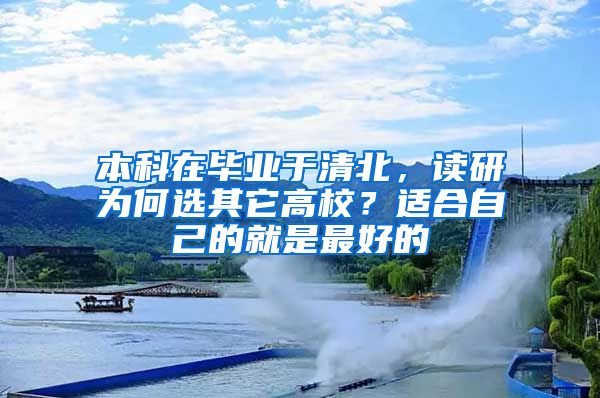 本科在毕业于清北，读研为何选其它高校？适合自己的就是最好的